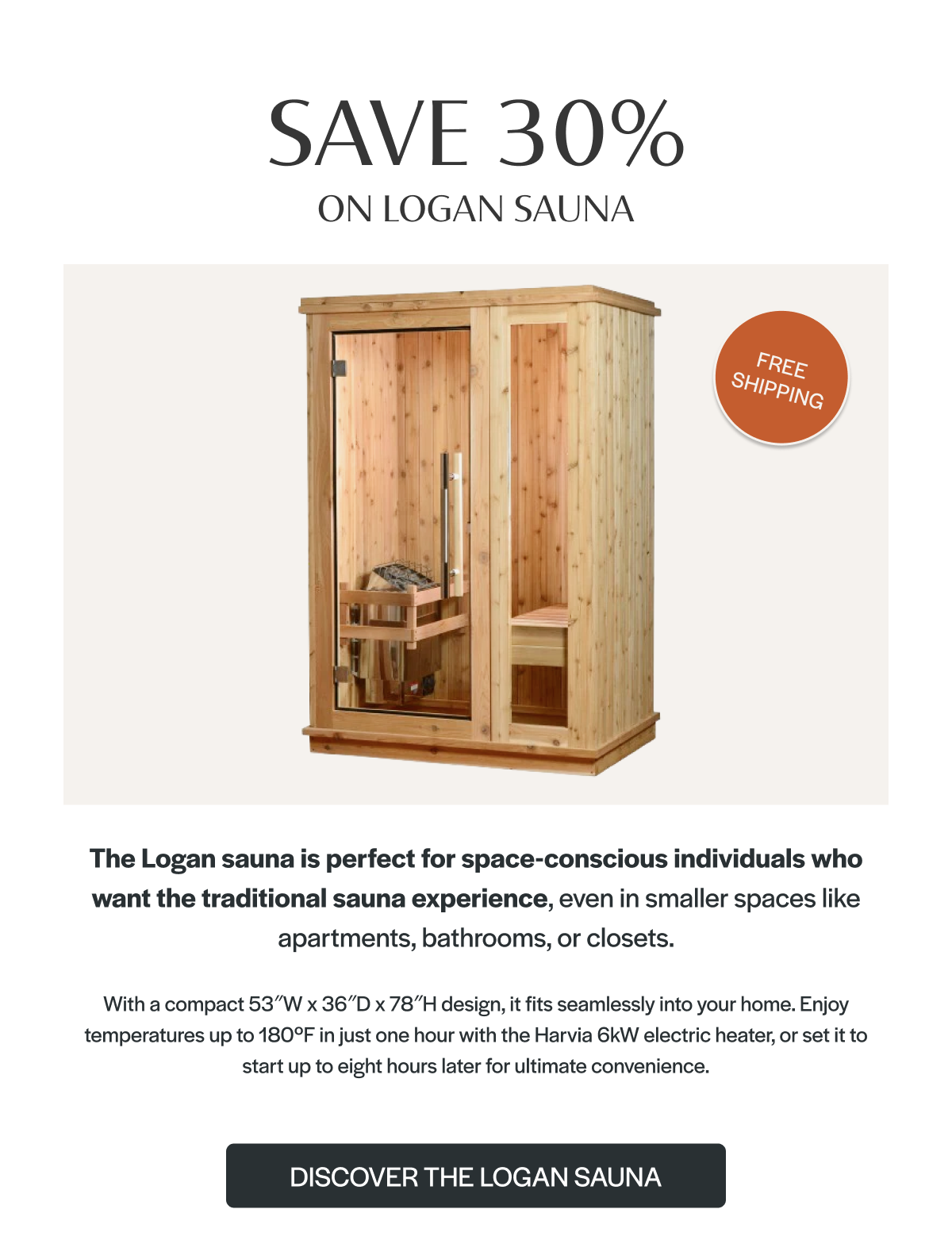 SAVE 30%
ON LOGAN SAUNA

FREE SHIPPING

The Logan sauna is perfect for space-conscious individuals who want the traditional sauna experience, even in smaller spaces like apartments, bathrooms, or closets.

With a compact 53″W x 36″D x 78″H design, it fits seamlessly into your home. Enjoy temperatures up to 180ºF in just one hour with the Harvia 6kW electric heater, or set it to start up to eight hours later for ultimate convenience.

DISCOVER THE LOGAN SAUNA